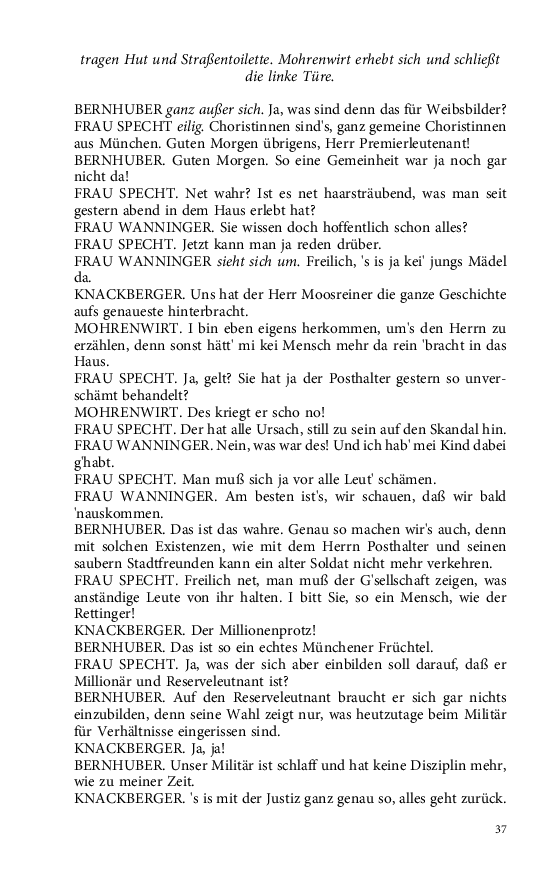 tragen Hut und Straßentoilette. Mohrenwirt erhebt sich und schließt die linke Türe.

BERNHUBER ganz außer sich. Ja, was sind denn das für Weibsbilder?
FRAU SPECHT eilig. Choristinnen sind's, ganz gemeine Choristinnen aus München. Guten Morgen übrigens, Herr Premierleutenant!
BERNHUBER. Guten Morgen. So eine Gemeinheit war ja noch gar nicht da!
FRAU SPECHT. Net wahr? Ist es net haarsträubend, was man seit gestern abend in dem Haus erlebt hat?
FRAU WANNINGER. Sie wissen doch hoffentlich schon alles?
FRAU SPECHT. Jetzt kann man ja reden drüber.
FRAU WANNINGER sieht sich um. Freilich, 's is ja kei' jungs Mädel da.
KNACKBERGER. Uns hat der Herr Moosreiner die ganze Geschichte aufs genaueste hinterbracht.
MOHRENWIRT. I bin eben eigens herkommen, um's den Herrn zu erzählen, denn sonst hätt' mi kei Mensch mehr da rein 'bracht in das Haus.
FRAU SPECHT. Ja, gelt? Sie hat ja der Posthalter gestern so unverschämt behandelt?
MOHRENWIRT. Des kriegt er scho no!
FRAU SPECHT. Der hat alle Ursach, still zu sein auf den Skandal hin.
FRAU WANNINGER. Nein, was war des! Und ich hab' mei Kind dabei g'habt.
FRAU SPECHT. Man muß sich ja vor alle Leut' schämen.
FRAU WANNINGER. Am besten ist's, wir schauen, daß wir bald 'nauskommen.
BERNHUBER. Das ist das wahre. Genau so machen wir's auch, denn mit solchen Existenzen, wie mit dem Herrn Posthalter und seinen saubern Stadtfreunden kann ein alter Soldat nicht mehr verkehren.
FRAU SPECHT. Freilich net, man muß der G'sellschaft zeigen, was anständige Leute von ihr halten. I bitt Sie, so ein Mensch, wie der Rettinger!
KNACKBERGER. Der Millionenprotz!
BERNHUBER. Das ist so ein echtes Münchener Früchtel.
FRAU SPECHT. Ja, was der sich aber einbilden soll darauf, daß er Millionär und Reserveleutnant ist?
BERNHUBER. Auf den Reserveleutnant braucht er sich gar nichts einzubilden, denn seine Wahl zeigt nur, was heutzutage beim Militär für Verhältnisse eingerissen sind.
KNACKBERGER. Ja, ja!
BERNHUBER. Unser Militär ist schlaff und hat keine Disziplin mehr, wie zu meiner Zeit.
KNACKBERGER. 's is mit der Justiz ganz genau so, alles geht zurück.

37